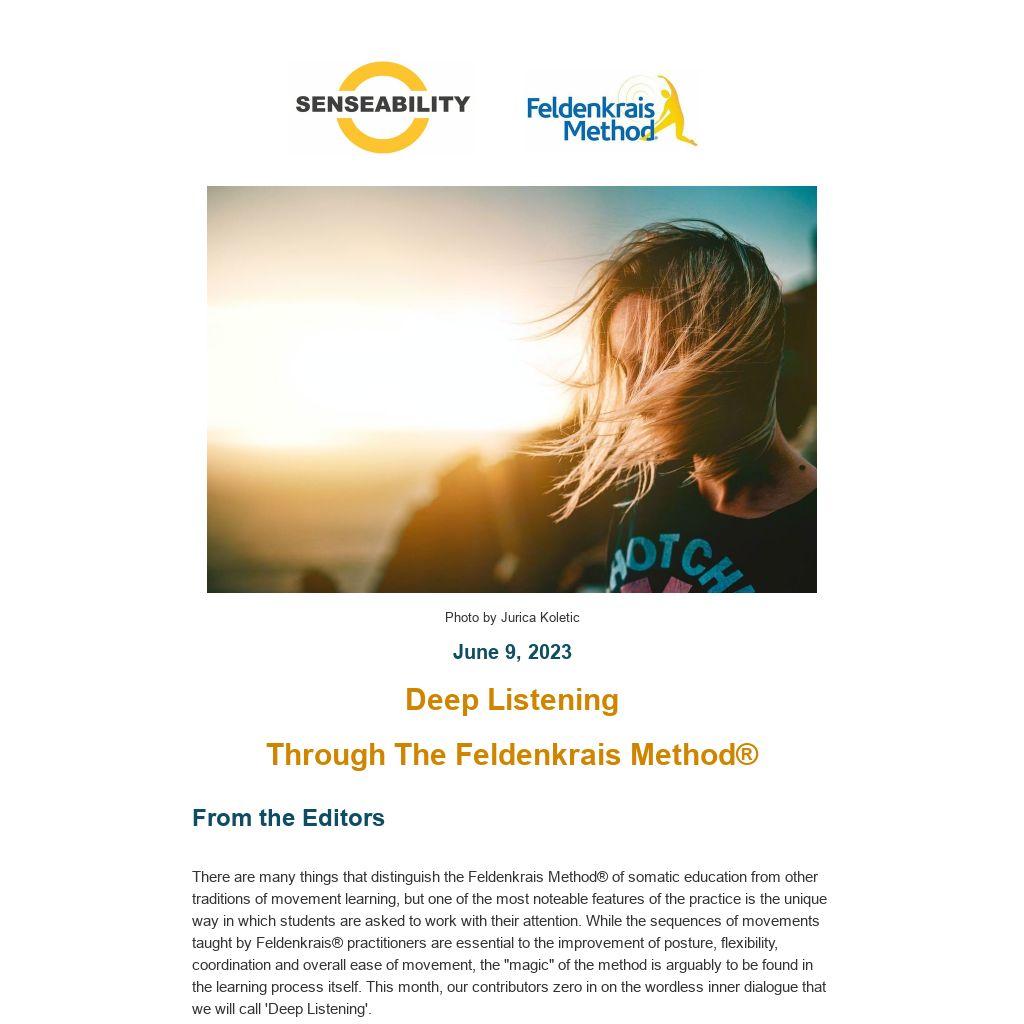 SENSEABILITY

Feldenkrais Method

HOTCH

Photo by Jurica Koletic

June 9, 2023

Deep Listening

Through The Feldenkrais Method®

From the Editors

There are many things that distinguish the Feldenkrais Method® of somatic education from other traditions of movement learning, but one of the most noteable features of the practice is the unique way in which students are asked to work with their attention. While the sequences of movements taught by Feldenkrais® practitioners are essential to the improvement of posture, flexibility, coordination and overall ease of movement, the "magic" of the method is arguably to be found in the learning process itself. This month, our contributors zero in on the wordless inner dialogue that we will call 'Deep Listening'.